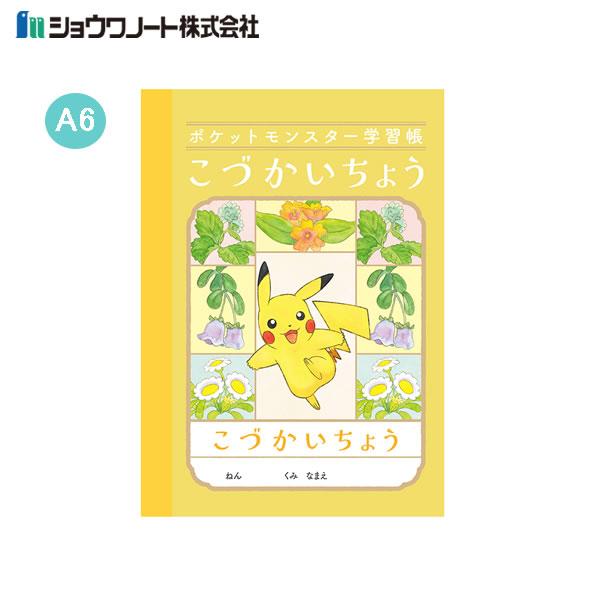 ショウワノート株式会社

A6

ポケットモンスター学習帳

こづかいちょう

こづかいちょう

ねん くみ なまえ